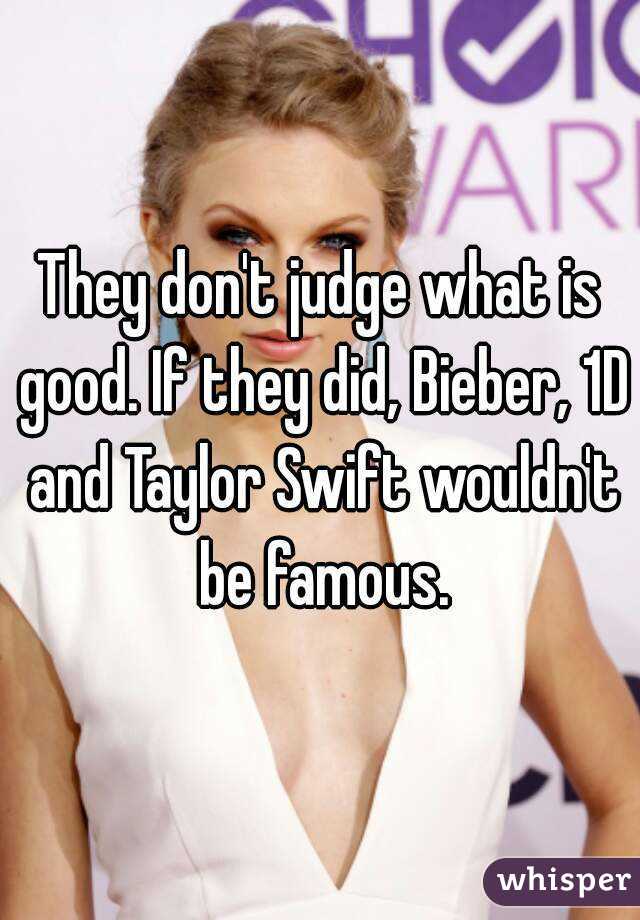 They don't judge what is good. If they did, Bieber, 1D and Taylor Swift wouldn't be famous.

whisper